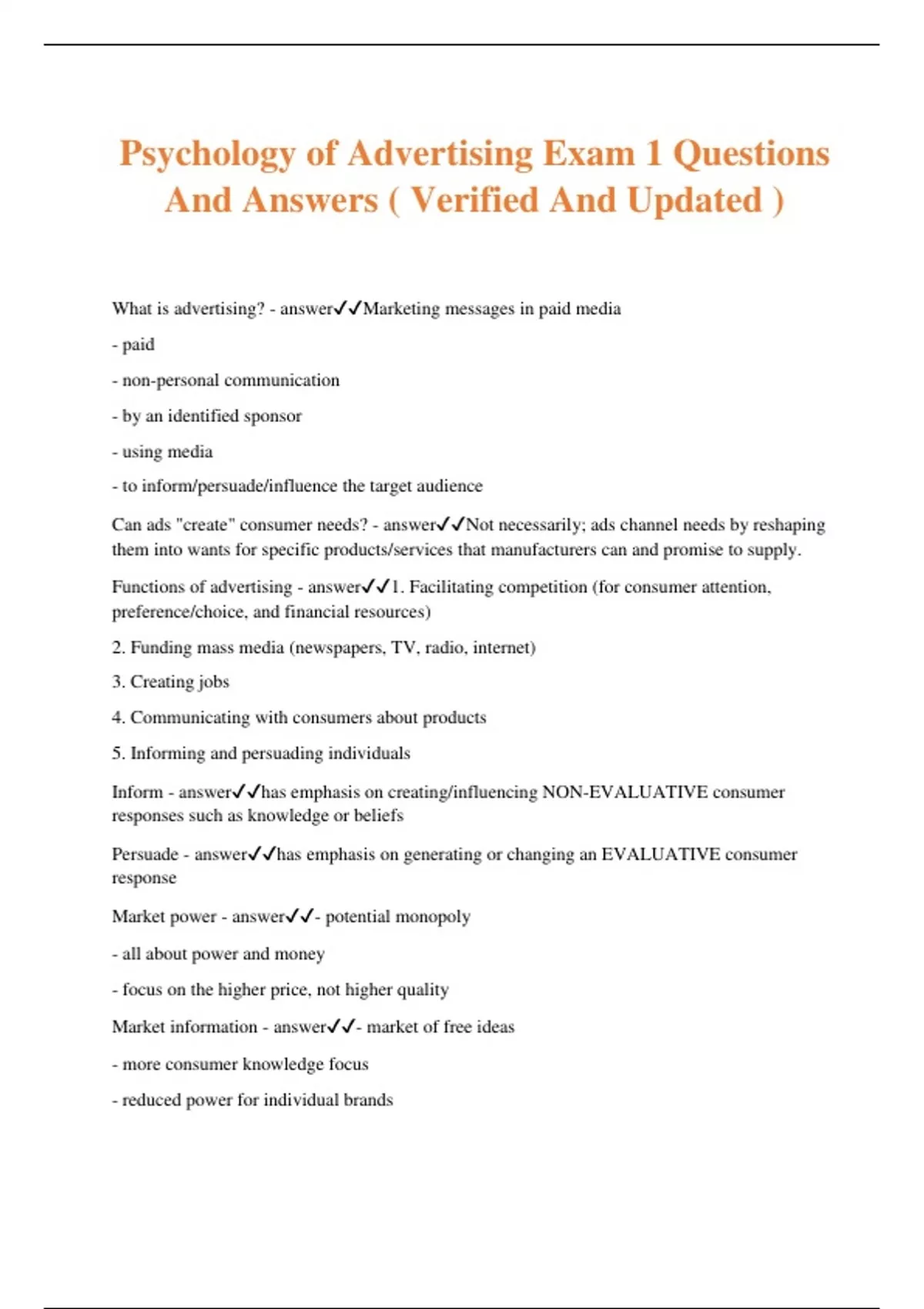 Psychology of Advertising Exam 1 Questions And Answers ( Verified And Updated )

What is advertising? - answer✓✓Marketing messages in paid media

- paid

- non-personal communication

- by an identified sponsor

- using media

- to inform/persuade/influence the target audience

Can ads "create" consumer needs? - answer✓✓Not necessarily; ads channel needs by reshaping them into wants for specific products/services that manufacturers can and promise to supply.

Functions of advertising - answer✓✓1. Facilitating competition (for consumer attention, preference/choice, and financial resources)

2. Funding mass media (newspapers, TV, radio, internet)

3. Creating jobs

4. Communicating with consumers about products

5. Informing and persuading individuals

Inform - answer✓✓has emphasis on creating/influencing NON-EVALUATIVE consumer responses such as knowledge or beliefs

Persuade - answer✓✓has emphasis on generating or changing an EVALUATIVE consumer response

Market power - answer✓✓- potential monopoly

- all about power and money

- focus on the higher price, not higher quality

Market information - answer✓✓- market of free ideas

- more consumer knowledge focus

- reduced power for individual brands